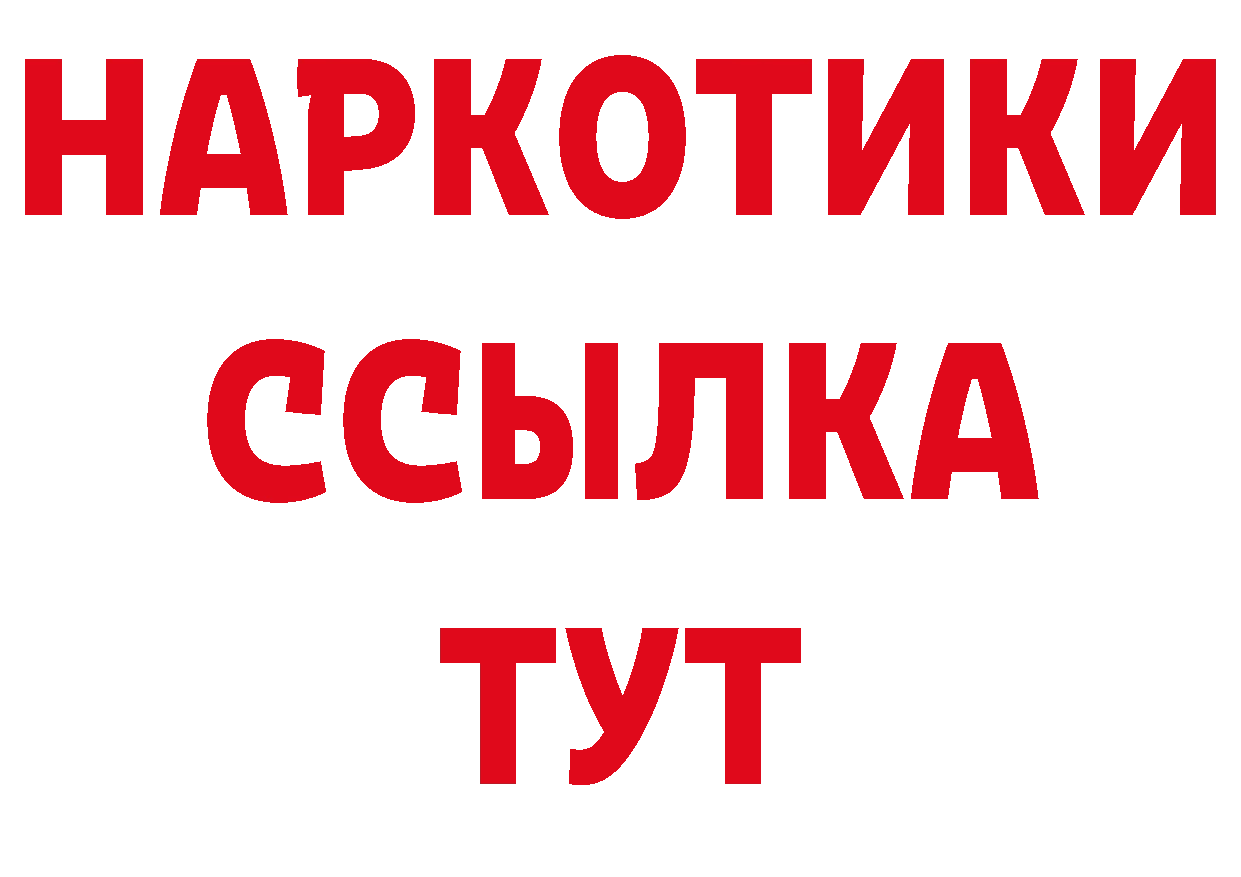 НАРКОТИКИ ССЫЛКА ТУТ